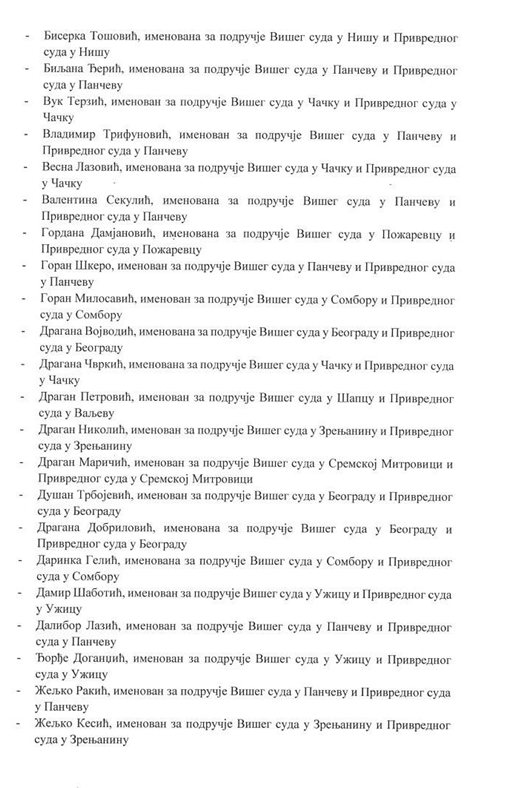 - Бисерка Тошовић, именована за подручје Вишег суда у Нишу и Привредног суда у Нишу
- Биљана Ђерић, именована за подручје Вишег суда у Панчеву и Привредног суда у Панчеву
- Вук Терзић, именован за подручје Вишег суда у Чачку и Привредног суда у Чачку
- Владимир Трифуновић, именован за подручје Вишег суда у Панчеву и Привредног суда у Панчеву
- Весна Лазовић, именована за подручје Вишег суда у Чачку и Привредног суда у Чачку
- Валентина Секулић, именована за подручје Вишег суда у Панчеву и Привредног суда у Панчеву
- Гордана Дамјановић, именована за подручје Вишег суда у Пожаревцу и Привредног суда у Пожаревцу
- Горан Шкеро, именован за подручје Вишег суда у Панчеву и Привредног суда у Панчеву
- Горан Милосавић, именован за подручје Вишег суда у Сомбору и Привредног суда у Сомбору
- Драгана Војводић, именована за подручје Вишег суда у Београду и Привредног суда у Београду
- Драгана Чвркић, именована за подручје Вишег суда у Чачку и Привредног суда у Чачку
- Драган Петровић, именован за подручје Вишег суда у Шапцу и Привредног суда у Ваљеву
- Драган Николић, именован за подручје Вишег суда у Зрењанину и Привредног суда у Зрењанину
- Драган Маричић, именован за подручје Вишег суда у Сремској Митровици и Привредног суда у Сремској Митровици
- Душан Трбојевић, именован за подручје Вишег суда у Београду и Привредног суда у Београду
- Драгана Добриловић, именована за подручје Вишег суда у Београду и Привредног суда у Београду
- Даринка Гелић, именована за подручје Вишег суда у Сомбору и Привредног суда у Сомбору
- Дамир Шаботић, именован за подручје Вишег суда у Ужицу и Привредног суда у Ужицу
- Далибор Лазић, именован за подручје Вишег суда у Панчеву и Привредног суда у Панчеву
- Ђорђе Доганџић, именован за подручје Вишег суда у Ужицу и Привредног суда у Ужицу
- Жељко Ракић, именован за подручје Вишег суда у Панчеву и Привредног суда у Панчеву
- Жељко Кесић, именован за подручје Вишег суда у Зрењанину и Привредног суда у Зрењанину